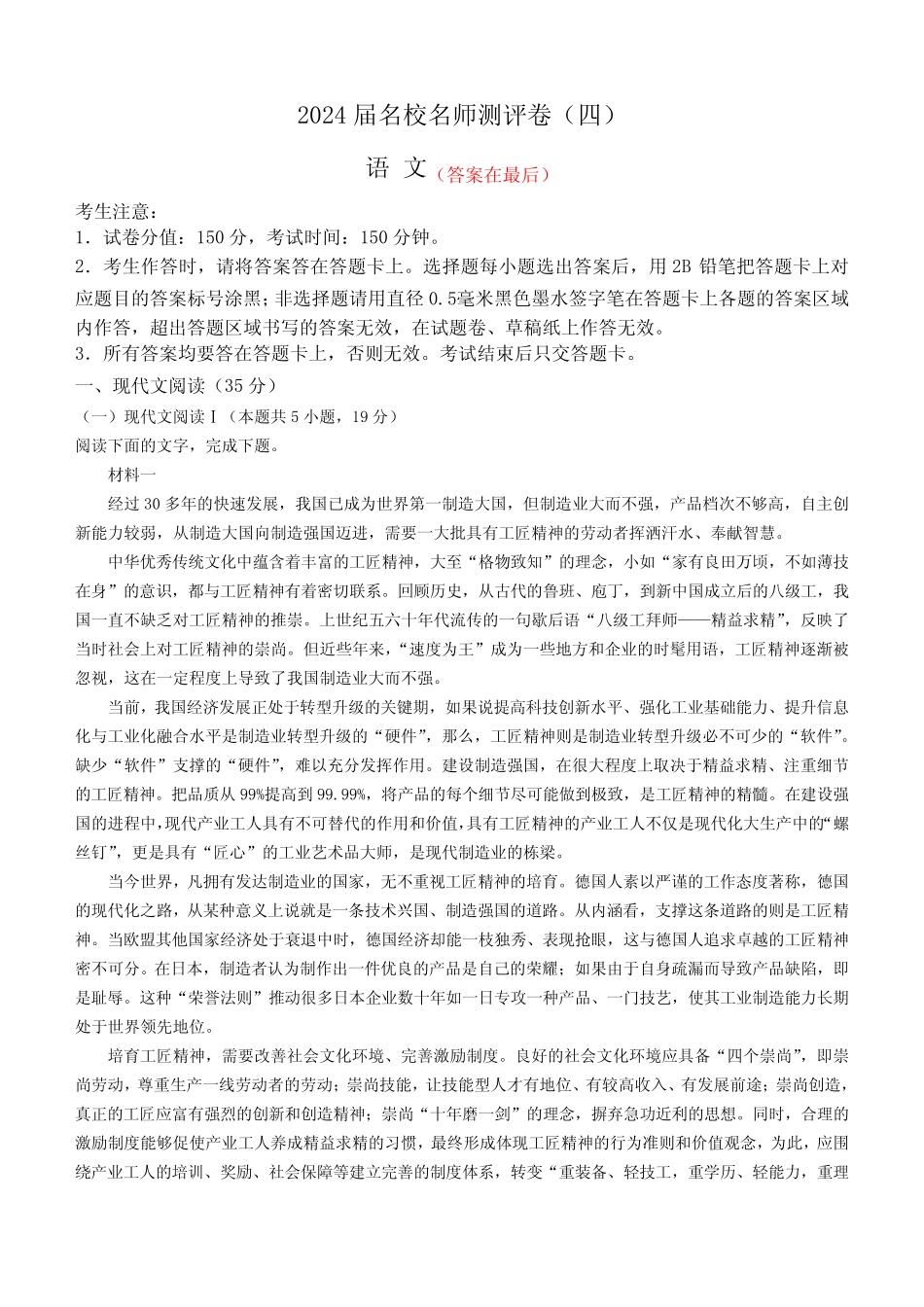 2024届名校名师测评卷（四）

语 文（答案在最后）

考生注意：
1．试卷分值：150分，考试时间：150分钟。
2．考生作答时，请将答案答在答题卡上。选择题每小题选出答案后，用2B铅笔把答题卡上对应题目的答案标号涂黑；非选择题请用直径0.5毫米黑色墨水签字笔在答题卡上各题的答案区域内作答，超出答题区域书写的答案无效，在试题卷、草稿纸上作答无效。
3．所有答案均要答在答题卡上，否则无效。考试结束后只交答题卡。

一、现代文阅读（35分）
（一）现代文阅读Ⅰ（本题共5小题，19分）
阅读下面的文字，完成下题。

材料一

经过30多年的快速发展，我国已成为世界第一制造大国，但制造业大而不强，产品档次不够高，自主创新能力较弱，从制造大国向制造强国迈进，需要一大批具有工匠精神的劳动者挥洒汗水、奉献智慧。

中华优秀传统文化中蕴含着丰富的工匠精神，大至“格物致知”的理念，小如“家有良田万顷，不如薄技在身”的意识，都与工匠精神有着密切联系。回顾历史，从古代的鲁班、庖丁，到新中国成立后的八级工，我国一直不缺乏对工匠精神的推崇。上世纪五六十年代流传的一句歇后语“八级工拜师——精益求精”，反映了当时社会上对工匠精神的崇尚。但近些年来，“速度为王”成为一些地方和企业的时髦用语，工匠精神逐渐被忽视，这在一定程度上导致了我国制造业大而不强。

当前，我国经济发展正处于转型升级的关键期，如果说提高科技创新水平、强化工业基础能力、提升信息化与工业化融合水平是制造业转型升级的“硬件”，那么，工匠精神则是制造业转型升级必不可少的“软件”。缺少“软件”支撑的“硬件”，难以充分发挥作用。建设制造强国，在很大程度上取决于精益求精、注重细节的工匠精神。把品质从99%提高到99.99%，将产品的每个细节尽可能做到极致，是工匠精神的精髓。在建设强国的进程中，现代产业工人具有不可替代的作用和价值，具有工匠精神的产业工人不仅是现代化大生产中的“螺丝钉”，更是具有“匠心”的工业艺术品大师，是现代制造业的栋梁。

当今世界，凡拥有发达制造业的国家，无不重视工匠精神的培育。德国人素以严谨的工作态度著称，德国的现代化之路，从某种意义上说就是一条技术兴国、制造强国的道路。从内涵看，支撑这条道路的则是工匠精神。当欧盟其他国家经济处于衰退中时，德国经济却能一枝独秀、表现抢眼，这与德国人追求卓越的工匠精神密不可分。在日本，制造者认为制作出一件优良的产品是自己的荣耀；如果由于自身疏漏而导致产品缺陷，即是耻辱。这种“荣誉法则”推动很多日本企业数十年如一日专攻一种产品、一门技艺，使其工业制造能力长期处于世界领先地位。

培育工匠精神，需要改善社会文化环境、完善激励制度。良好的社会文化环境应具备“四个崇尚”，即崇尚劳动，尊重生产一线劳动者的劳动；崇尚技能，让技能型人才有地位、有较高收入、有发展前途；崇尚创造，真正的工匠应富有强烈的创新和创造精神；崇尚“十年磨一剑”的理念，摒弃急功近利的思想。同时，合理的激励制度能够促使产业工人养成精益求精的习惯，最终形成体现工匠精神的行为准则和价值观念，为此，应围绕产业工人的培训、奖励、社会保障等建立完善的制度体系，转变“重装备、轻技工，重学历、轻能力，重理